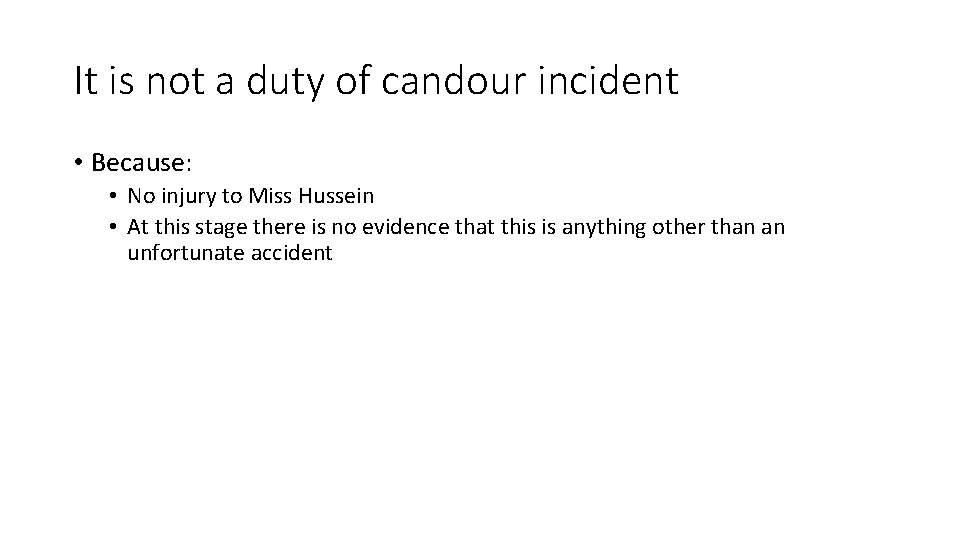 It is not a duty of candour incident

• Because:
• No injury to Miss Hussein
• At this stage there is no evidence that this is anything other than an unfortunate accident